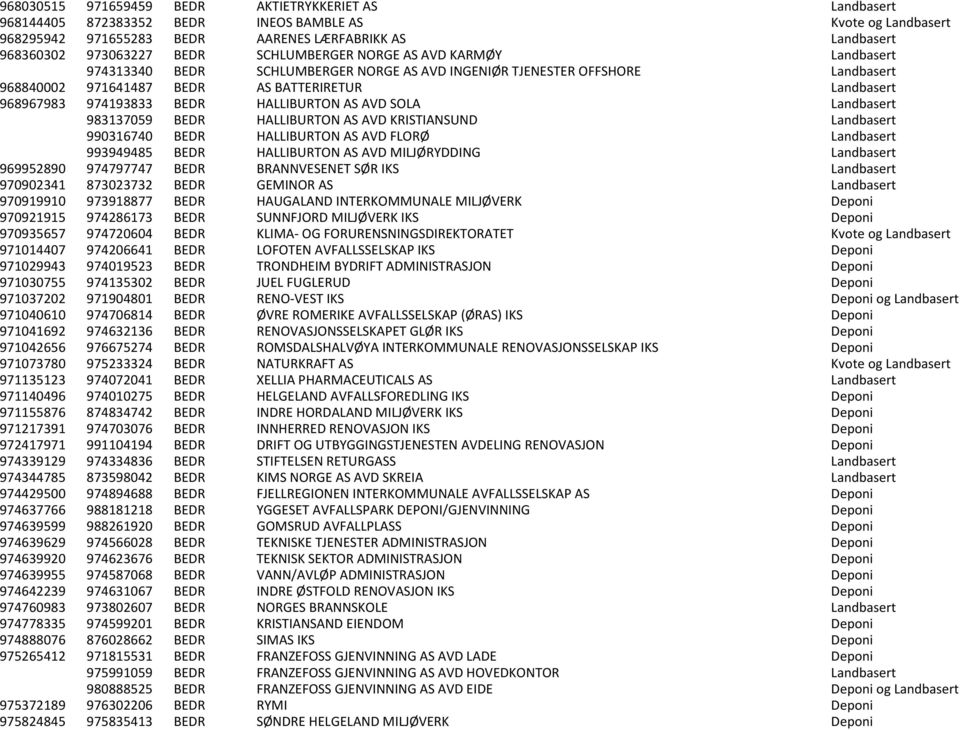 | | | | | |
|---|---|---|---|---|
| 968030515 | 971659459 | BEDR | AKTIETRYKKERIET AS | Landbasert |
| 968144405 | 872383352 | BEDR | INEOS BAMBLE AS | Kvote og Landbasert |
| 968295942 | 971655283 | BEDR | AARENES LÆRFABRIKK AS | Landbasert |
| 968360302 | 973063227 | BEDR | SCHLUMBERGER NORGE AS AVD KARMØY | Landbasert |
| | 974313340 | BEDR | SCHLUMBERGER NORGE AS AVD INGENIØR TJENESTER OFFSHORE | Landbasert |
| 968840002 | 971641487 | BEDR | AS BATTERIRETUR | Landbasert |
| 968967983 | 974193833 | BEDR | HALLIBURTON AS AVD SOLA | Landbasert |
| | 983137059 | BEDR | HALLIBURTON AS AVD KRISTIANSUND | Landbasert |
| | 990316740 | BEDR | HALLIBURTON AS AVD FLORØ | Landbasert |
| | 993949485 | BEDR | HALLIBURTON AS AVD MILJØRYDDING | Landbasert |
| 969952890 | 974797747 | BEDR | BRANNVESENET SØR IKS | Landbasert |
| 970902341 | 873023732 | BEDR | GEMINOR AS | Landbasert |
| 970919910 | 973918877 | BEDR | HAUGALAND INTERKOMMUNALE MILJØVERK | Deponi |
| 970921915 | 974286173 | BEDR | SUNNFJORD MILJØVERK IKS | Deponi |
| 970935657 | 974720604 | BEDR | KLIMA- OG FORURENSNINGSDIREKTORATET | Kvote og Landbasert |
| 971014407 | 974206641 | BEDR | LOFOTEN AVFALLSSELSKAP IKS | Deponi |
| 971029943 | 974019523 | BEDR | TRONDHEIM BYDRIFT ADMINISTRASJON | Deponi |
| 971030755 | 974135302 | BEDR | JUEL FUGLERUD | Deponi |
| 971037202 | 971904801 | BEDR | RENO-VEST IKS | Deponi og Landbasert |
| 971040610 | 974706814 | BEDR | ØVRE ROMERIKE AVFALLSSELSKAP (ØRAS) IKS | Deponi |
| 971041692 | 974632136 | BEDR | RENOVASJONSSELSKAPET GLØR IKS | Deponi |
| 971042656 | 976675274 | BEDR | ROMSDALSHALVØYA INTERKOMMUNALE RENOVASJONSSELSKAP IKS | Deponi |
| 971073780 | 975233324 | BEDR | NATURKRAFT AS | Kvote og Landbasert |
| 971135123 | 974072041 | BEDR | XELLIA PHARMACEUTICALS AS | Landbasert |
| 971140496 | 974010275 | BEDR | HELGELAND AVFALLSFOREDLING IKS | Deponi |
| 971155876 | 874834742 | BEDR | INDRE HORDALAND MILJØVERK IKS | Deponi |
| 971217391 | 974703076 | BEDR | INNHERRED RENOVASJON IKS | Deponi |
| 972417971 | 991104194 | BEDR | DRIFT OG UTBYGGINGSTJENESTEN AVDELING RENOVASJON | Deponi |
| 974339129 | 974334836 | BEDR | STIFTELSEN RETURGASS | Landbasert |
| 974344785 | 873598042 | BEDR | KIMS NORGE AS AVD SKREIA | Landbasert |
| 974429500 | 974894688 | BEDR | FJELLREGIONEN INTERKOMMUNALE AVFALLSSELSKAP AS | Deponi |
| 974637766 | 988181218 | BEDR | YGGESET AVFALLSPARK DEPONI/GJENVINNING | Deponi |
| 974639599 | 988261920 | BEDR | GOMSRUD AVFALLPLASS | Deponi |
| 974639629 | 974566028 | BEDR | TEKNISKE TJENESTER ADMINISTRASJON | Deponi |
| 974639920 | 974623676 | BEDR | TEKNISK SEKTOR ADMINISTRASJON | Deponi |
| 974639955 | 974587068 | BEDR | VANN/AVLØP ADMINISTRASJON | Deponi |
| 974642239 | 974631067 | BEDR | INDRE ØSTFOLD RENOVASJON IKS | Deponi |
| 974760983 | 973802607 | BEDR | NORGES BRANNSKOLE | Landbasert |
| 974778335 | 974599201 | BEDR | KRISTIANSAND EIENDOM | Deponi |
| 974888076 | 876028662 | BEDR | SIMAS IKS | Deponi |
| 975265412 | 971815531 | BEDR | FRANZEFOSS GJENVINNING AS AVD LADE | Deponi |
| | 975991059 | BEDR | FRANZEFOSS GJENVINNING AS AVD HOVEDKONTOR | Landbasert |
| | 980888525 | BEDR | FRANZEFOSS GJENVINNING AS AVD EIDE | Deponi og Landbasert |
| 975372189 | 976302206 | BEDR | RYMI | Deponi |
| 975824845 | 975835413 | BEDR | SØNDRE HELGELAND MILJØVERK | Deponi |